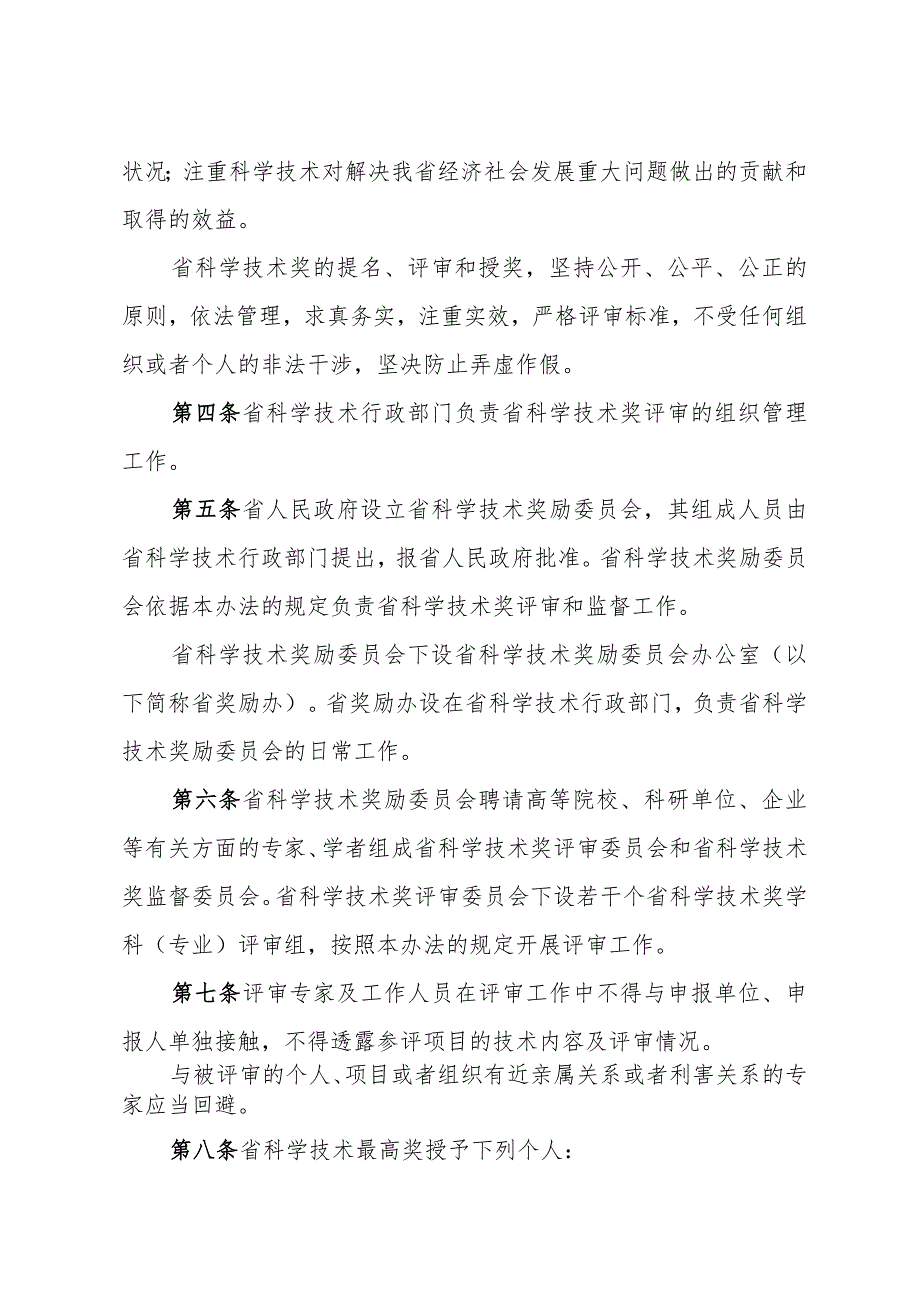 状况；注重科学技术对解决我省经济社会发展重大问题做出的贡献和取得的效益。

省科学技术奖的提名、评审和授奖，坚持公开、公平、公正的原则，依法管理，求真务实，注重实效，严格评审标准，不受任何组织或者个人的非法干涉，坚决防止弄虚作假。

第四条省科学技术行政部门负责省科学技术奖评审的组织管理工作。

第五条省人民政府设立省科学技术奖励委员会，其组成人员由省科学技术行政部门提出，报省人民政府批准。省科学技术奖励委员会依据本办法的规定负责省科学技术奖评审和监督工作。

省科学技术奖励委员会下设省科学技术奖励委员会办公室（以下简称省奖励办）。省奖励办设在省科学技术行政部门，负责省科学技术奖励委员会的日常工作。

第六条省科学技术奖励委员会聘请高等院校、科研单位、企业等有关方面的专家、学者组成省科学技术奖评审委员会和省科学技术奖监督委员会。省科学技术奖评审委员会下设若干个省科学技术奖学科（专业）评审组，按照本办法的规定开展评审工作。

第七条评审专家及工作人员在评审工作中不得与申报单位、申报人单独接触，不得透露参评项目的技术内容及评审情况。

与被评审的个人、项目或者组织有近亲属关系或者利害关系的专家应当回避。

第八条省科学技术最高奖授予下列个人：